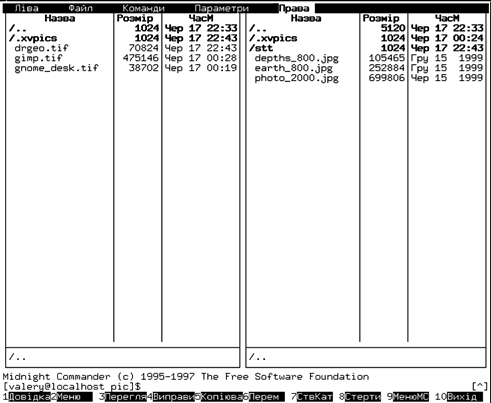 Ліва Файл Команди Параметри Права

| Назва | Розмір | ЧасМ |
|---|---|---|
| /.. | 1024 | Чер 17 22:33 |
| /.xvpics | 1024 | Чер 17 22:43 |
| drgeo.tif | 70824 | Чер 17 22:43 |
| gimp.tif | 475146 | Чер 17 00:28 |
| gnome_desk.tif | 38702 | Чер 17 00:19 |

/..

| Назва | Розмір | ЧасМ |
|---|---|---|
| /.. | 5120 | Чер 17 22:33 |
| /.xvpics | 1024 | Чер 17 00:24 |
| /stt | 1024 | Чер 17 22:43 |
| depths_800.jpg | 105465 | Гру 15 1999 |
| earth_800.jpg | 252884 | Гру 15 1999 |
| photo_2000.jpg | 699806 | Чер 15 1999 |

/..

Midnight Commander (c) 1995-1997 The Free Software Foundation
[valery@localhost pic]$ [^]
1Довідка 2Меню 3Перегля 4Виправи 5Копіюва 6Перем 7СтвКат 8Стерти 9МенюМС 10Вихід